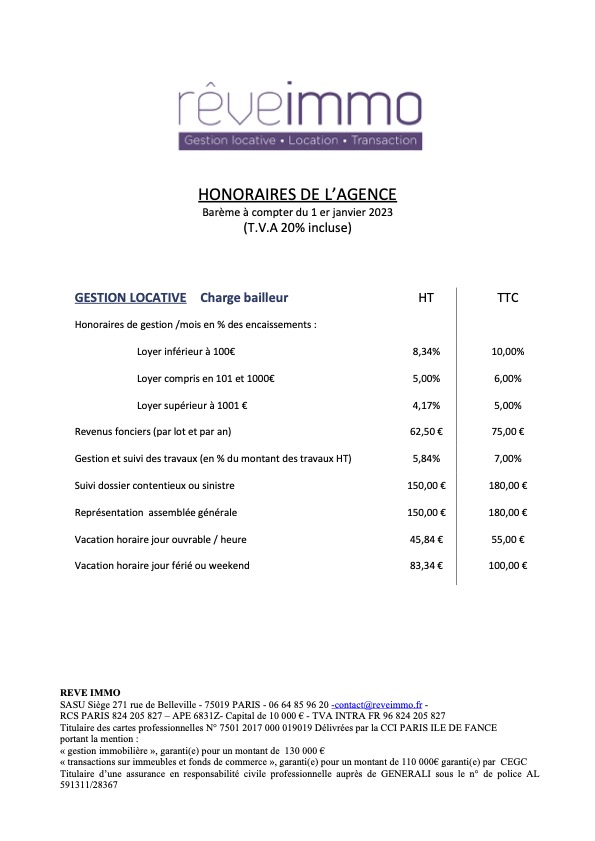 rêveimmo
Gestion locative • Location • Transaction

HONORAIRES DE L'AGENCE
Barème à compter du 1 er janvier 2023
(T.V.A 20% incluse)

| GESTION LOCATIVE Charge bailleur | HT | TTC |
|---|---|---|
| Honoraires de gestion /mois en % des encaissements : | | |
| Loyer inférieur à 100€ | 8,34% | 10,00% |
| Loyer compris en 101 et 1000€ | 5,00% | 6,00% |
| Loyer supérieur à 1001 € | 4,17% | 5,00% |
| Revenus fonciers (par lot et par an) | 62,50 € | 75,00 € |
| Gestion et suivi des travaux (en % du montant des travaux HT) | 5,84% | 7,00% |
| Suivi dossier contentieux ou sinistre | 150,00 € | 180,00 € |
| Représentation assemblée générale | 150,00 € | 180,00 € |
| Vacation horaire jour ouvrable / heure | 45,84 € | 55,00 € |
| Vacation horaire jour férié ou weekend | 83,34 € | 100,00 € |

REVE IMMO
SASU Siège 271 rue de Belleville - 75019 PARIS - 06 64 85 96 20 -contact@reveimmo.fr -
RCS PARIS 824 205 827 – APE 6831Z- Capital de 10 000 € - TVA INTRA FR 96 824 205 827
Titulaire des cartes professionnelles N° 7501 2017 000 019019 Délivrées par la CCI PARIS ILE DE FANCE portant la mention :
« gestion immobilière », garanti(e) pour un montant de 130 000 €
« transactions sur immeubles et fonds de commerce », garanti(e) pour un montant de 110 000€ garanti(e) par CEGC
Titulaire d'une assurance en responsabilité civile professionnelle auprès de GENERALI sous le n° de police AL 591311/28367